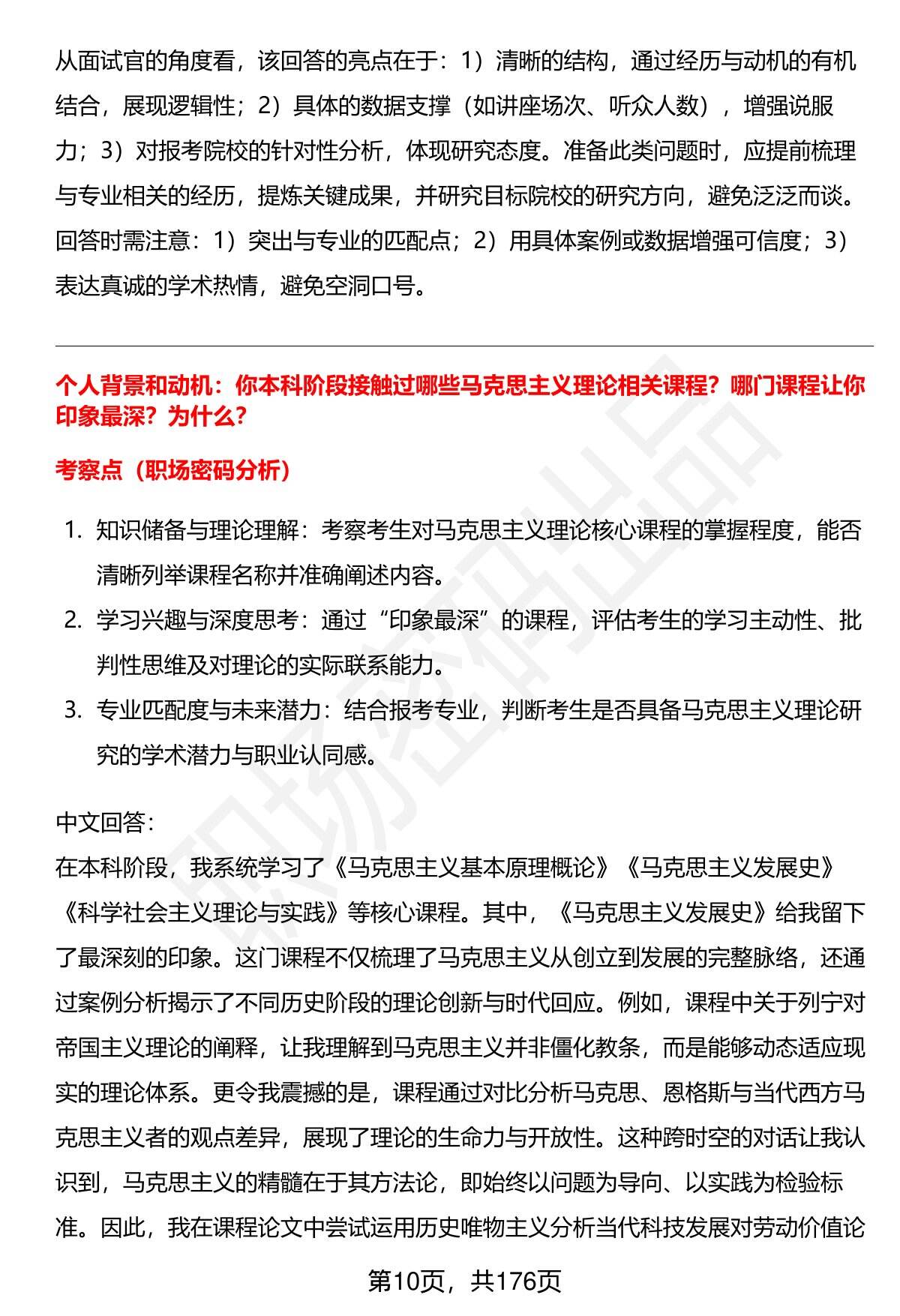 从面试官的角度看，该回答的亮点在于：1）清晰的结构，通过经历与动机的有机结合，展现逻辑性；2）具体的数据支撑（如讲座场次、听众人数），增强说服力；3）对报考院校的针对性分析，体现研究态度。准备此类问题时，应提前梳理与专业相关的经历，提炼关键成果，并研究目标院校的研究方向，避免泛泛而谈。回答时需注意：1）突出与专业的匹配点；2）用具体案例或数据增强可信度；3）表达真诚的学术热情，避免空洞口号。

个人背景和动机：你本科阶段接触过哪些马克思主义理论相关课程？哪门课程让你印象最深？为什么？

考察点（职场密码分析）

1. 知识储备与理论理解：考察考生对马克思主义理论核心课程的掌握程度，能否清晰列举课程名称并准确阐述内容。
2. 学习兴趣与深度思考：通过“印象最深”的课程，评估考生的学习主动性、批判性思维及对理论的实际联系能力。
3. 专业匹配度与未来潜力：结合报考专业，判断考生是否具备马克思主义理论研究的学术潜力与职业认同感。

中文回答：
在本科阶段，我系统学习了《马克思主义基本原理概论》《马克思主义发展史》《科学社会主义理论与实践》等核心课程。其中，《马克思主义发展史》给我留下了最深刻的印象。这门课程不仅梳理了马克思主义从创立到发展的完整脉络，还通过案例分析揭示了不同历史阶段的理论创新与时代回应。例如，课程中关于列宁对帝国主义理论的阐释，让我理解到马克思主义并非僵化教条，而是能够动态适应现实的理论体系。更令我震撼的是，课程通过对比分析马克思、恩格斯与当代西方马克思主义者的观点差异，展现了理论的生命力与开放性。这种跨时空的对话让我认识到，马克思主义的精髓在于其方法论，即始终以问题为导向、以实践为检验标准。因此，我在课程论文中尝试运用历史唯物主义分析当代科技发展对劳动价值论

第10页，共176页

职场密码出品